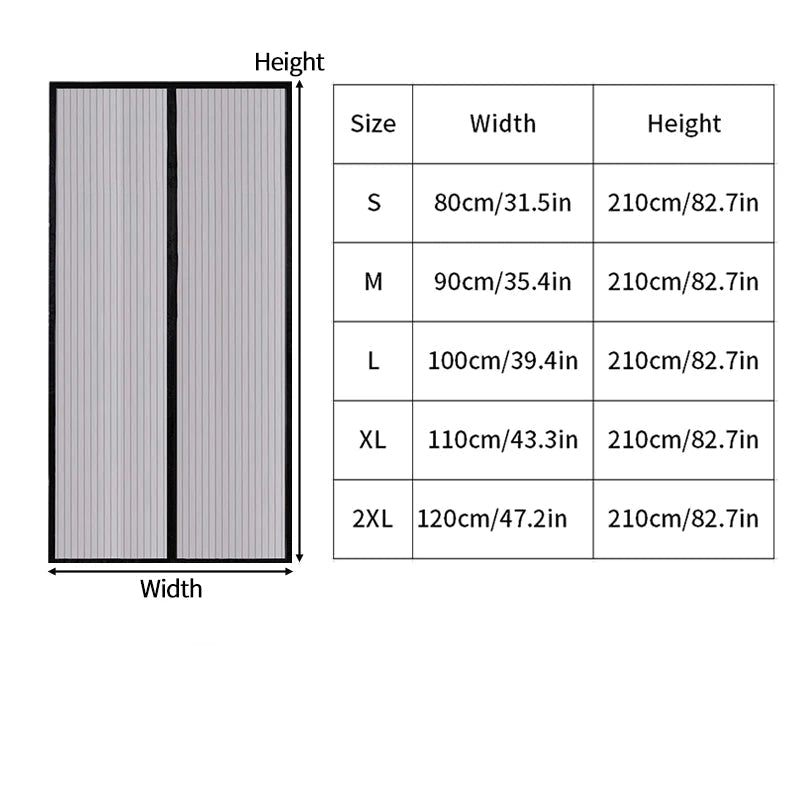 Height

Width

| Size | Width | Height |
|---|---|---|
| S | 80cm/31.5in | 210cm/82.7in |
| M | 90cm/35.4in | 210cm/82.7in |
| L | 100cm/39.4in | 210cm/82.7in |
| XL | 110cm/43.3in | 210cm/82.7in |
| 2XL | 120cm/47.2in | 210cm/82.7in |